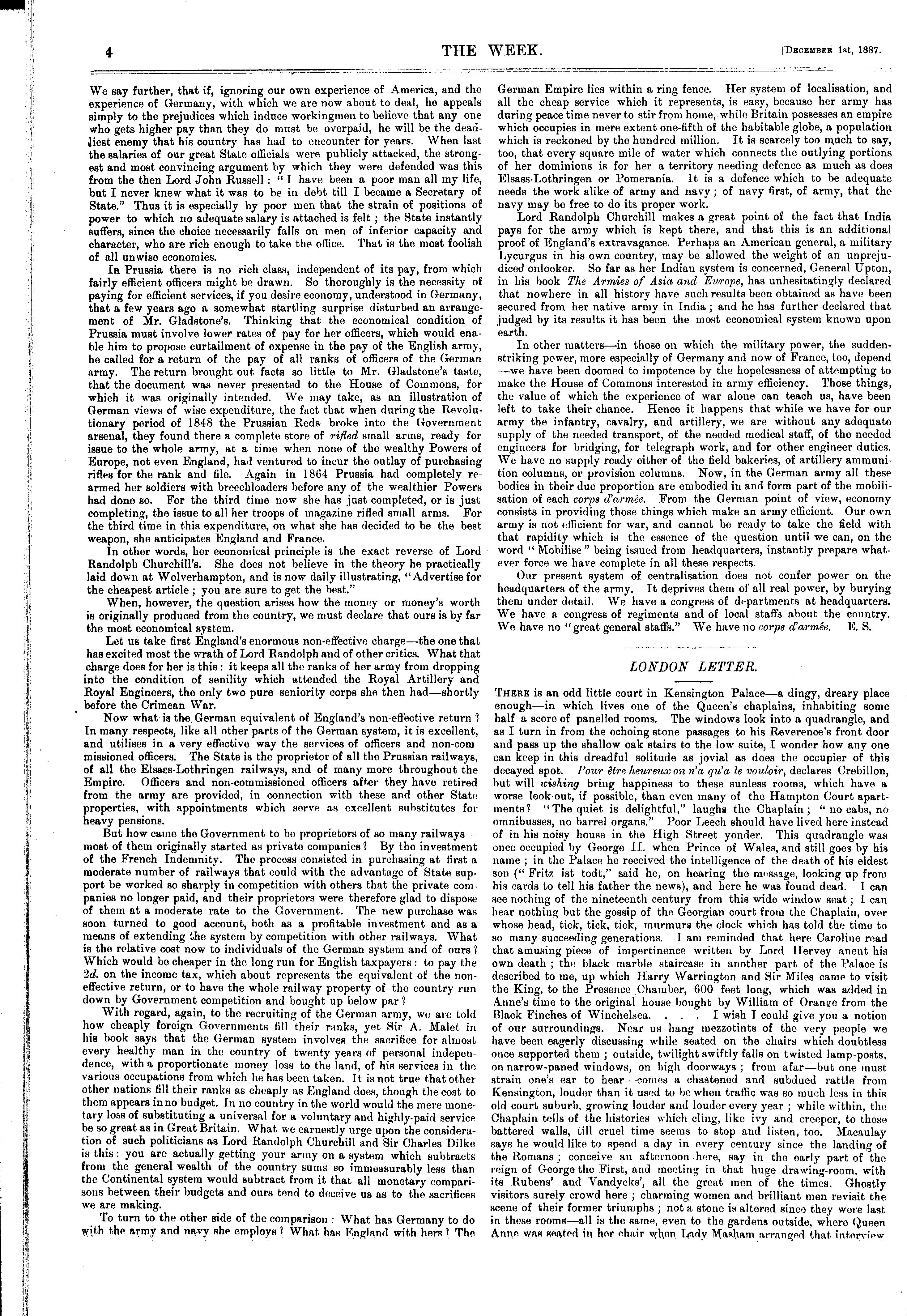 4

THE WEEK.

[December 1st, 1887.

We say further, that if, ignoring our own experience of America, and the experience of Germany, with which we are now about to deal, he appeals simply to the prejudices which induce workingmen to believe that any one who gets higher pay than they do must be overpaid, he will be the deadliest enemy that his country has had to encounter for years. When last the salaries of our great State officials were publicly attacked, the strongest and most convincing argument by which they were defended was this from the then Lord John Russell: "I have been a poor man all my life, but I never knew what it was to be in debt till I became a Secretary of State." Thus it is especially by poor men that the strain of positions of power to which no adequate salary is attached is felt; the State instantly suffers, since the choice necessarily falls on men of inferior capacity and character, who are rich enough to take the office. That is the most foolish of all unwise economies.

In Prussia there is no rich class, independent of its pay, from which fairly efficient officers might be drawn. So thoroughly is the necessity of paying for efficient services, if you desire economy, understood in Germany, that a few years ago a somewhat startling surprise disturbed an arrangement of Mr. Gladstone's. Thinking that the economical condition of Prussia must involve lower rates of pay for her officers, which would enable him to propose curtailment of expense in the pay of the English army, he called for a return of the pay of all ranks of officers of the German army. The return brought out facts so little to Mr. Gladstone's taste, that the document was never presented to the House of Commons, for which it was originally intended. We may take, as an illustration of German views of wise expenditure, the fact that when during the Revolutionary period of 1848 the Prussian Reds broke into the Government arsenal, they found there a complete store of rifled small arms, ready for issue to the whole army, at a time when none of the wealthy Powers of Europe, not even England, had ventured to incur the outlay of purchasing rifles for the rank and file. Again in 1864 Prussia had completely rearmed her soldiers with breechloaders before any of the wealthier Powers had done so. For the third time now she has just completed, or is just completing, the issue to all her troops of magazine rifled small arms. For the third time in this expenditure, on what she has decided to be the best weapon, she anticipates England and France.

In other words, her economical principle is the exact reverse of Lord Randolph Churchill's. She does not believe in the theory he practically laid down at Wolverhampton, and is now daily illustrating, "Advertise for the cheapest article; you are sure to get the best."

When, however, the question arises how the money or money's worth is originally produced from the country, we must declare that ours is by far the most economical system.

Let us take first England's enormous non-effective charge—the one that has excited most the wrath of Lord Randolph and of other critics. What that charge does for her is this: it keeps all the ranks of her army from dropping into the condition of senility which attended the Royal Artillery and Royal Engineers, the only two pure seniority corps she then had—shortly before the Crimean War.

Now what is the German equivalent of England's non-effective return? In many respects, like all other parts of the German system, it is excellent, and utilises in a very effective way the services of officers and non-commissioned officers. The State is the proprietor of all the Prussian railways, of all the Elsass-Lothringen railways, and of many more throughout the Empire. Officers and non-commissioned officers after they have retired from the army are provided, in connection with these and other State properties, with appointments which serve as excellent substitutes for heavy pensions.

But how came the Government to be proprietors of so many railways—most of them originally started as private companies? By the investment of the French Indemnity. The process consisted in purchasing at first a moderate number of railways that could with the advantage of State support be worked so sharply in competition with others that the private companies no longer paid, and their proprietors were therefore glad to dispose of them at a moderate rate to the Government. The new purchase was soon turned to good account, both as a profitable investment and as a means of extending the system by competition with other railways. What is the relative cost now to individuals of the German system and of ours? Which would be cheaper in the long run for English taxpayers: to pay the 2d. on the income tax, which about represents the equivalent of the non-effective return, or to have the whole railway property of the country run down by Government competition and bought up below par?

With regard, again, to the recruiting of the German army, we are told how cheaply foreign Governments fill their ranks, yet Sir A. Malet in his book says that the German system involves the sacrifice for almost every healthy man in the country of twenty years of personal independence, with a proportionate money loss to the land, of his services in the various occupations from which he has been taken. It is not true that other other nations fill their ranks as cheaply as England does, though the cost to them appears in no budget. In no country in the world would the mere monetary loss of substituting a universal for a voluntary and highly-paid service be so great as in Great Britain. What we earnestly urge upon the consideration of such politicians as Lord Randolph Churchill and Sir Charles Dilke is this: you are actually getting your army on a system which subtracts from the general wealth of the country sums so immeasurably less than the Continental system would subtract from it that all monetary comparisons between their budgets and ours tend to deceive us as to the sacrifices we are making.

To turn to the other side of the comparison: What has Germany to do with the army and navy she employs? What has England with hers? The German Empire lies within a ring fence. Her system of localisation, and all the cheap service which it represents, is easy, because her army has during peace time never to stir from home, while Britain possesses an empire which occupies in mere extent one-fifth of the habitable globe, a population which is reckoned by the hundred million. It is scarcely too much to say, too, that every square mile of water which connects the outlying portions of her dominions is for her a territory needing defence as much as does Elsass-Lothringen or Pomerania. It is a defence which to be adequate needs the work alike of army and navy; of navy first, of army, that the navy may be free to do its proper work.

Lord Randolph Churchill makes a great point of the fact that India pays for the army which is kept there, and that this is an additional proof of England's extravagance. Perhaps an American general, a military Lycurgus in his own country, may be allowed the weight of an unprejudiced onlooker. So far as her Indian system is concerned, General Upton, in his book The Armies of Asia and Europe, has unhesitatingly declared that nowhere in all history have such results been obtained as have been secured from her native army in India; and he has further declared that judged by its results it has been the most economical system known upon earth.

In other matters—in those on which the military power, the sudden-striking power, more especially of Germany and now of France, too, depend—we have been doomed to impotence by the hopelessness of attempting to make the House of Commons interested in army efficiency. Those things, the value of which the experience of war alone can teach us, have been left to take their chance. Hence it happens that while we have for our army the infantry, cavalry, and artillery, we are without any adequate supply of the needed transport, of the needed medical staff, of the needed engineers for bridging, for telegraph work, and for other engineer duties. We have no supply ready either of the field bakeries, of artillery ammunition columns, or provision columns. Now, in the German army all these bodies in their due proportion are embodied in and form part of the mobilisation of each corps d'armée. From the German point of view, economy consists in providing those things which make an army efficient. Our own army is not efficient for war, and cannot be ready to take the field with that rapidity which is the essence of the question until we can, on the word "Mobilise" being issued from headquarters, instantly prepare whatever force we have complete in all these respects.

Our present system of centralisation does not confer power on the headquarters of the army. It deprives them of all real power, by burying them under detail. We have a congress of departments at headquarters. We have a congress of regiments and of local staffs about the country. We have no "great general staffs." We have no corps d'armée. E. S.

LONDON LETTER.

There is an odd little court in Kensington Palace—a dingy, dreary place enough—in which lives one of the Queen's chaplains, inhabiting some half a score of panelled rooms. The windows look into a quadrangle, and as I turn in from the echoing stone passages to his Reverence's front door and pass up the shallow oak stairs to the low suite, I wonder how any one can keep in this dreadful solitude as jovial as does the occupier of this decayed spot. Pour être heureux on n'a qu'a le vouloir, declares Crebillon, but will wishing bring happiness to these sunless rooms, which have a worse look-out, if possible, than even many of the Hampton Court apartments? "The quiet is delightful," laughs the Chaplain; "no cabs, no omnibusses, no barrel organs." Poor Leech should have lived here instead of in his noisy house in the High Street yonder. This quadrangle was once occupied by George II. when Prince of Wales, and still goes by his name; in the Palace he received the intelligence of the death of his eldest son ("Fritz ist todt," said he, on hearing the message, looking up from his cards to tell his father the news), and here he was found dead. I can see nothing of the nineteenth century from this wide window seat; I can hear nothing but the gossip of the Georgian court from the Chaplain, over whose head, tick, tick, tick, murmurs the clock which has told the time to so many succeeding generations. I am reminded that here Caroline read that amusing piece of impertinence written by Lord Hervey anent his own death; the black marble staircase in another part of the Palace is described to me, up which Harry Warrington and Sir Miles came to visit the King, to the Presence Chamber, 600 feet long, which was added in Anne's time to the original house bought by William of Orange from the Black Finches of Winchelsea. . . . I wish I could give you a notion of our surroundings. Near us hang mezzotints of the very people we have been eagerly discussing while seated on the chairs which doubtless once supported them; outside, twilight swiftly falls on twisted lamp-posts, on narrow-paned windows, on high doorways; from afar—but one must strain one's ear to hear—comes a chastened and subdued rattle from Kensington, louder than it used to be when traffic was so much less in this old court suburb, growing louder and louder every year; while within, the Chaplain tells of the histories which cling, like ivy and creeper, to these battered walls, till cruel time seems to stop and listen, too. Macaulay says he would like to spend a day in every century since the landing of the Romans; conceive an afternoon here, say in the early part of the reign of George the First, and meeting in that huge drawing-room, with its Rubens' and Vandycks', all the great men of the times. Ghostly visitors surely crowd here; charming women and brilliant men revisit the scene of their former triumphs; not a stone is altered since they were last in these rooms—all is the same, even to the gardens outside, where Queen Anne was seated in her chair when Lady Masham arranged that interview